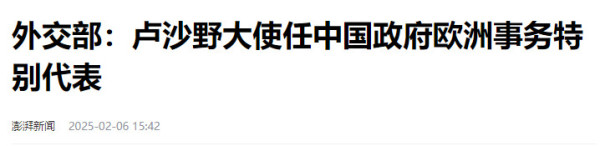 外交部：卢沙野大使任中国政府欧洲事务特别代表

澎湃新闻 2025-02-06 15:42